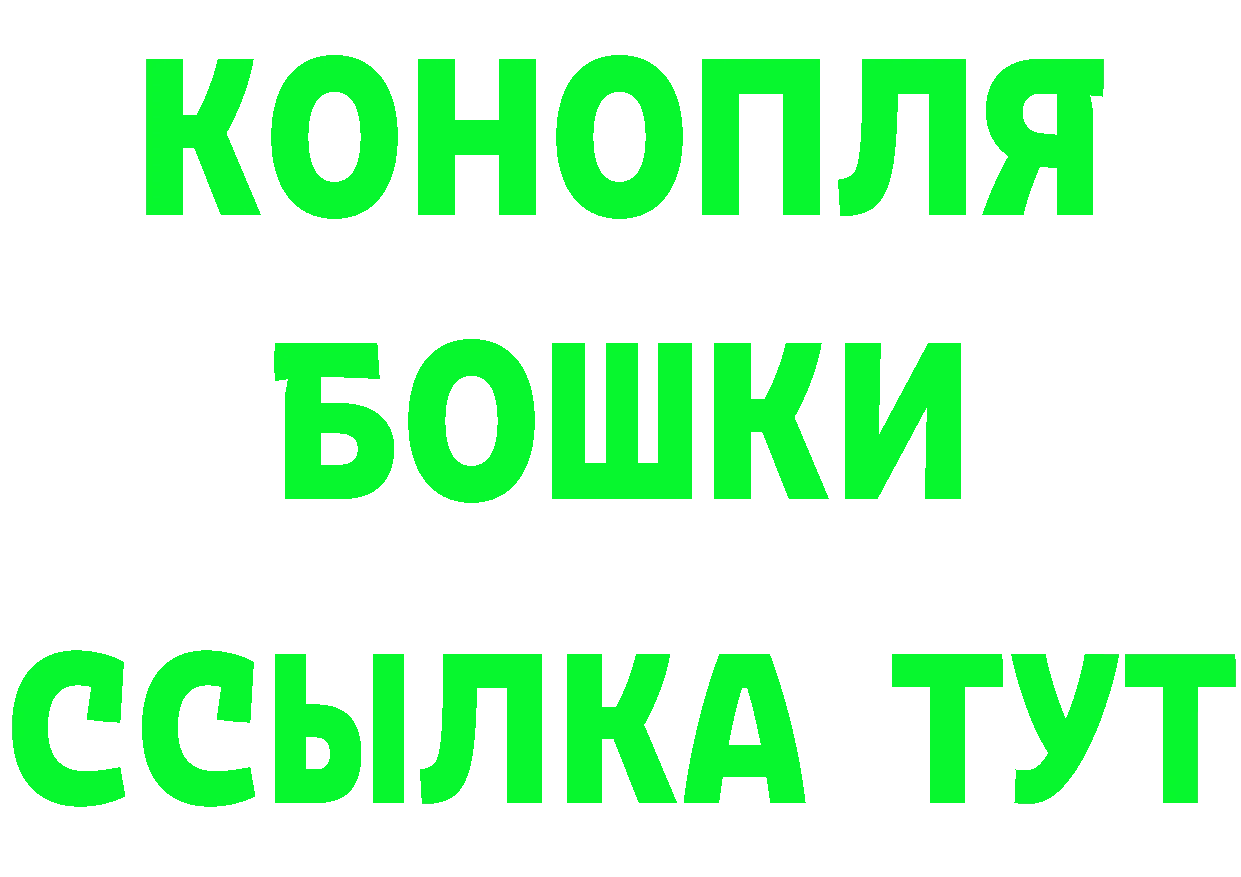 КОНОПЛЯ
БОШКИ
ССЫЛКА ТУТ